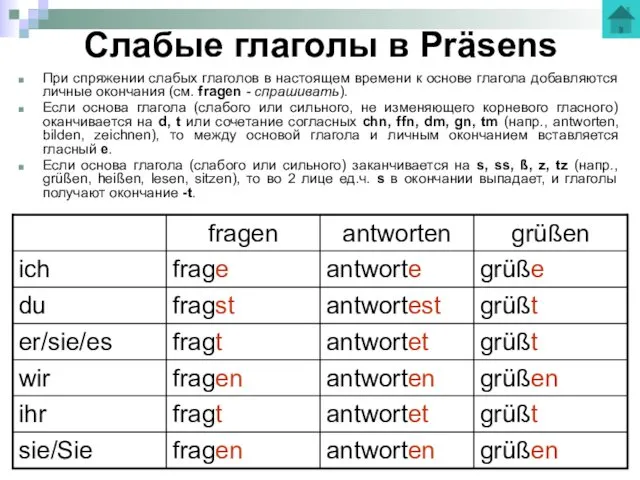 Слабые глаголы в Präsens

При спряжении слабых глаголов в настоящем времени к основе глагола добавляются личные окончания (см. fragen - спрашивать).

Если основа глагола (слабого или сильного, не изменяющего корневого гласного) оканчивается на d, t или сочетание согласных chn, ffn, dm, gn, tm (напр., antworten, bilden, zeichnen), то между основой глагола и личным окончанием вставляется гласный e.

Если основа глагола (слабого или сильного) заканчивается на s, ss, ß, z, tz (напр., grüßen, heißen, lesen, sitzen), то во 2 лице ед.ч. s в окончании выпадает, и глаголы получают окончание -t.

| | fragen | antworten | grüßen |
|---|---|---|---|
| ich | frage | antworte | grüße |
| du | fragst | antwortest | grüßt |
| er/sie/es | fragt | antwortet | grüßt |
| wir | fragen | antworten | grüßen |
| ihr | fragt | antwortet | grüßt |
| sie/Sie | fragen | antworten | grüßen |